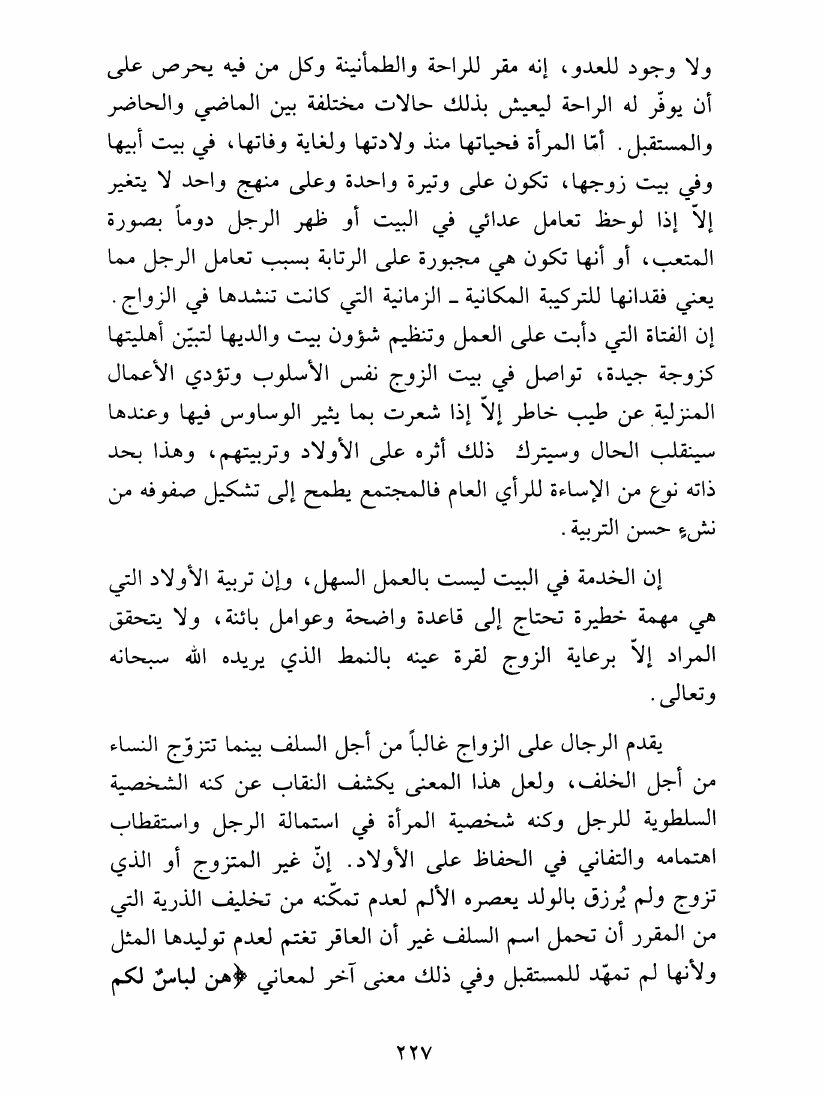 ولا وجود للعدو، إنه مقر للراحة والطمأنينة وكل من فيه يحرص على أن يوفّر له الراحة ليعيش بذلك حالات مختلفة بين الماضي والحاضر والمستقبل. أمّا المرأة فحياتها منذ ولادتها ولغاية وفاتها، في بيت أبيها وفي بيت زوجها، تكون على وتيرة واحدة وعلى منهج واحد لا يتغير إلاّ إذا لوحظ تعامل عدائي في البيت أو ظهر الرجل دوماً بصورة المتعب، أو أنها تكون هي مجبورة على الرتابة بسبب تعامل الرجل مما يعني فقدانها للتركيبة المكانية ـ الزمانية التي كانت تنشدها في الزواج. إن الفتاة التي دأبت على العمل وتنظيم شؤون بيت والديها لتبيّن أهليتها كزوجة جيدة، تواصل في بيت الزوج نفس الأسلوب وتؤدي الأعمال المنزلية عن طيب خاطر إلاّ إذا شعرت بما يثير الوساوس فيها وعندها سينقلب الحال وسيترك ذلك أثره على الأولاد وتربيتهم، وهذا بحد ذاته نوع من الإساءة للرأي العام فالمجتمع يطمح إلى تشكيل صفوفه من نشءٍ حسن التربية.

إن الخدمة في البيت ليست بالعمل السهل، وإن تربية الأولاد التي هي مهمة خطيرة تحتاج إلى قاعدة واضحة وعوامل بائنة، ولا يتحقق المراد إلاّ برعاية الزوج لقرة عينه بالنمط الذي يريده الله سبحانه وتعالى.

يقدم الرجال على الزواج غالباً من أجل السلف بينما تتزوّج النساء من أجل الخلف، ولعل هذا المعنى يكشف النقاب عن كنه الشخصية السلطوية للرجل وكنه شخصية المرأة في استمالة الرجل واستقطاب اهتمامه والتفاني في الحفاظ على الأولاد. إنّ غير المتزوج أو الذي تزوج ولم يُرزق بالولد يعصره الألم لعدم تمكّنه من تخليف الذرية التي من المقرر أن تحمل اسم السلف غير أن العاقر تغتم لعدم توليدها المثل ولأنها لم تمهّد للمستقبل وفي ذلك معنى آخر لمعاني ﴿هن لباسٌ لكم

٢٢٧